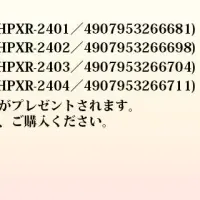 HPXR-2401／4907953266681)
HPXR-2402／4907953266698)
HPXR-2403／4907953266704)
HPXR-2404／4907953266711)
がプレゼントされます。
、ご購入ください。